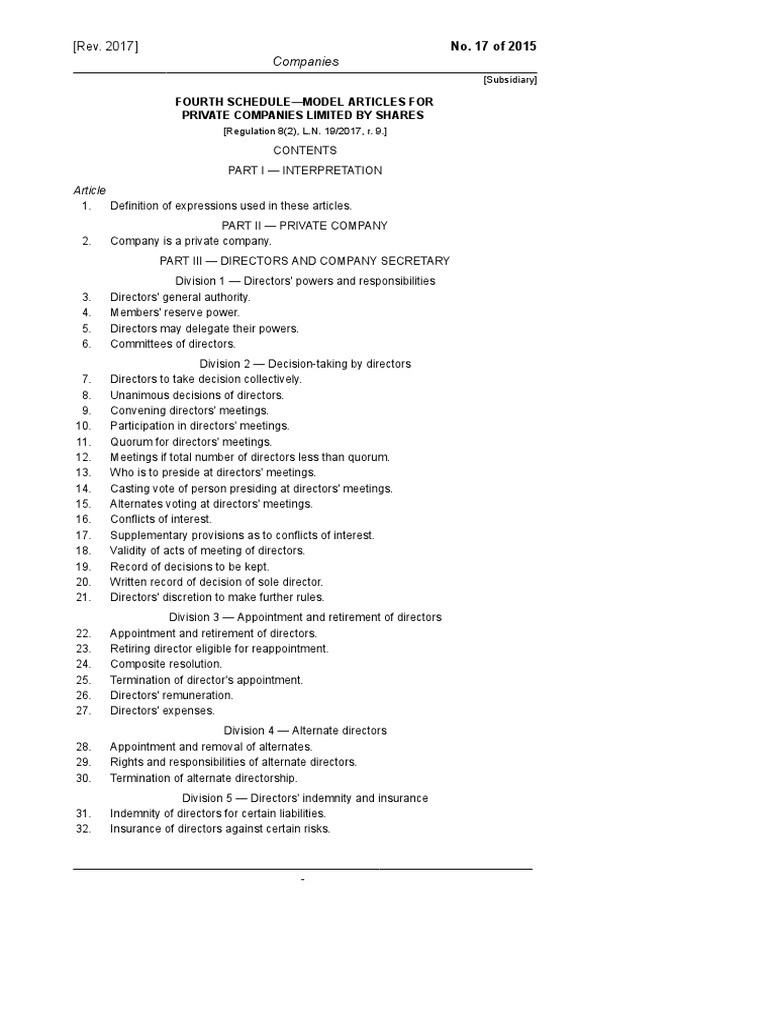 [Rev. 2017]

No. 17 of 2015

Companies

[Subsidiary]

FOURTH SCHEDULE—MODEL ARTICLES FOR PRIVATE COMPANIES LIMITED BY SHARES

[Regulation 8(2), L.N. 19/2017, r. 9.]

CONTENTS

PART I — INTERPRETATION

Article

1. Definition of expressions used in these articles.

PART II — PRIVATE COMPANY

2. Company is a private company.

PART III — DIRECTORS AND COMPANY SECRETARY

Division 1 — Directors' powers and responsibilities

3. Directors' general authority.
4. Members' reserve power.
5. Directors may delegate their powers.
6. Committees of directors.

Division 2 — Decision-taking by directors

7. Directors to take decision collectively.
8. Unanimous decisions of directors.
9. Convening directors' meetings.
10. Participation in directors' meetings.
11. Quorum for directors' meetings.
12. Meetings if total number of directors less than quorum.
13. Who is to preside at directors' meetings.
14. Casting vote of person presiding at directors' meetings.
15. Alternates voting at directors' meetings.
16. Conflicts of interest.
17. Supplementary provisions as to conflicts of interest.
18. Validity of acts of meeting of directors.
19. Record of decisions to be kept.
20. Written record of decision of sole director.
21. Directors' discretion to make further rules.

Division 3 — Appointment and retirement of directors

22. Appointment and retirement of directors.
23. Retiring director eligible for reappointment.
24. Composite resolution.
25. Termination of director's appointment.
26. Directors' remuneration.
27. Directors' expenses.

Division 4 — Alternate directors

28. Appointment and removal of alternates.
29. Rights and responsibilities of alternate directors.
30. Termination of alternate directorship.

Division 5 — Directors' indemnity and insurance

31. Indemnity of directors for certain liabilities.
32. Insurance of directors against certain risks.

-